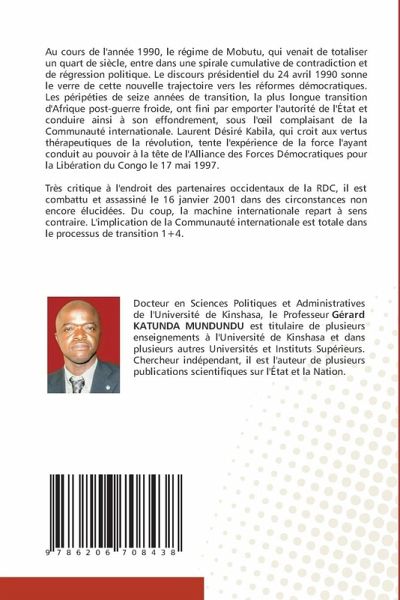 Au cours de l'année 1990, le régime de Mobutu, qui venait de totaliser un quart de siècle, entre dans une spirale cumulative de contradiction et de régression politique. Le discours présidentiel du 24 avril 1990 sonne le verre de cette nouvelle trajectoire vers les réformes démocratiques. Les péripéties de seize années de transition, la plus longue transition d'Afrique post-guerre froide, ont fini par emporter l'autorité de l'État et conduire ainsi à son effondrement, sous l'œil complaisant de la Communauté internationale. Laurent Désiré Kabila, qui croit aux vertus thérapeutiques de la révolution, tente l'expérience de la force l'ayant conduit au pouvoir à la tête de l'Alliance des Forces Démocratiques pour la Libération du Congo le 17 mai 1997.

Très critique à l'endroit des partenaires occidentaux de la RDC, il est combattu et assassiné le 16 janvier 2001 dans des circonstances non encore élucidées. Du coup, la machine internationale repart à sens contraire. L'implication de la Communauté internationale est totale dans le processus de transition 1+4.

Docteur en Sciences Politiques et Administratives de l'Université de Kinshasa, le Professeur Gérard KATUNDA MUNDUNDU est titulaire de plusieurs enseignements à l'Université de Kinshasa et dans plusieurs autres Universités et Instituts Supérieurs. Chercheur indépendant, il est l'auteur de plusieurs publications scientifiques sur l'État et la Nation.

9 786206 708438